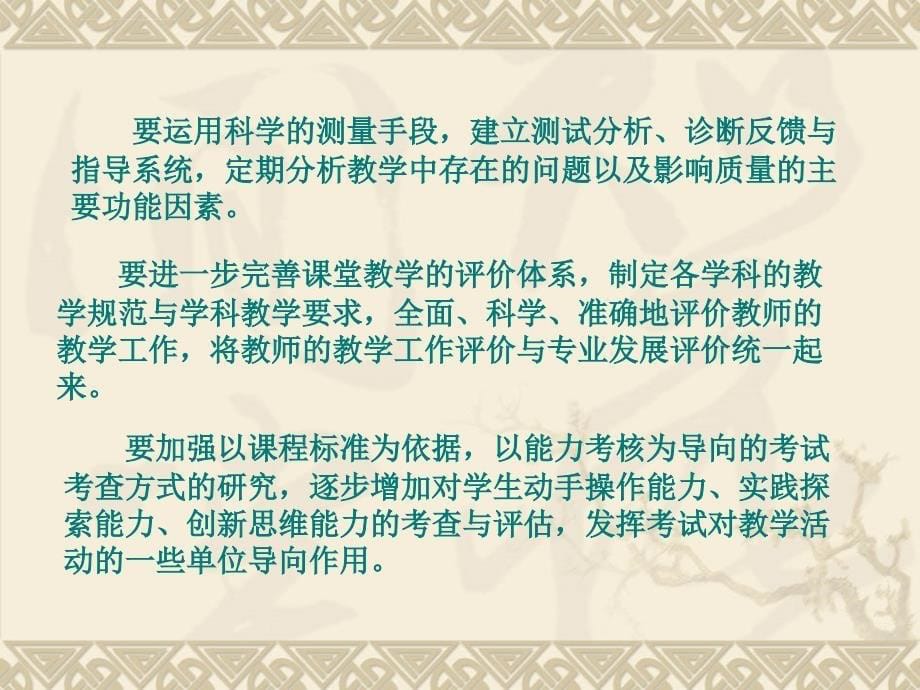 要运用科学的测量手段，建立测试分析、诊断反馈与指导系统，定期分析教学中存在的问题以及影响质量的主要功能因素。

要进一步完善课堂教学的评价体系，制定各学科的教学规范与学科教学要求，全面、科学、准确地评价教师的教学工作，将教师的教学工作评价与专业发展评价统一起来。

要加强以课程标准为依据，以能力考核为导向的考试考查方式的研究，逐步增加对学生动手操作能力、实践探索能力、创新思维能力的考查与评估，发挥考试对教学活动的一些单位导向作用。